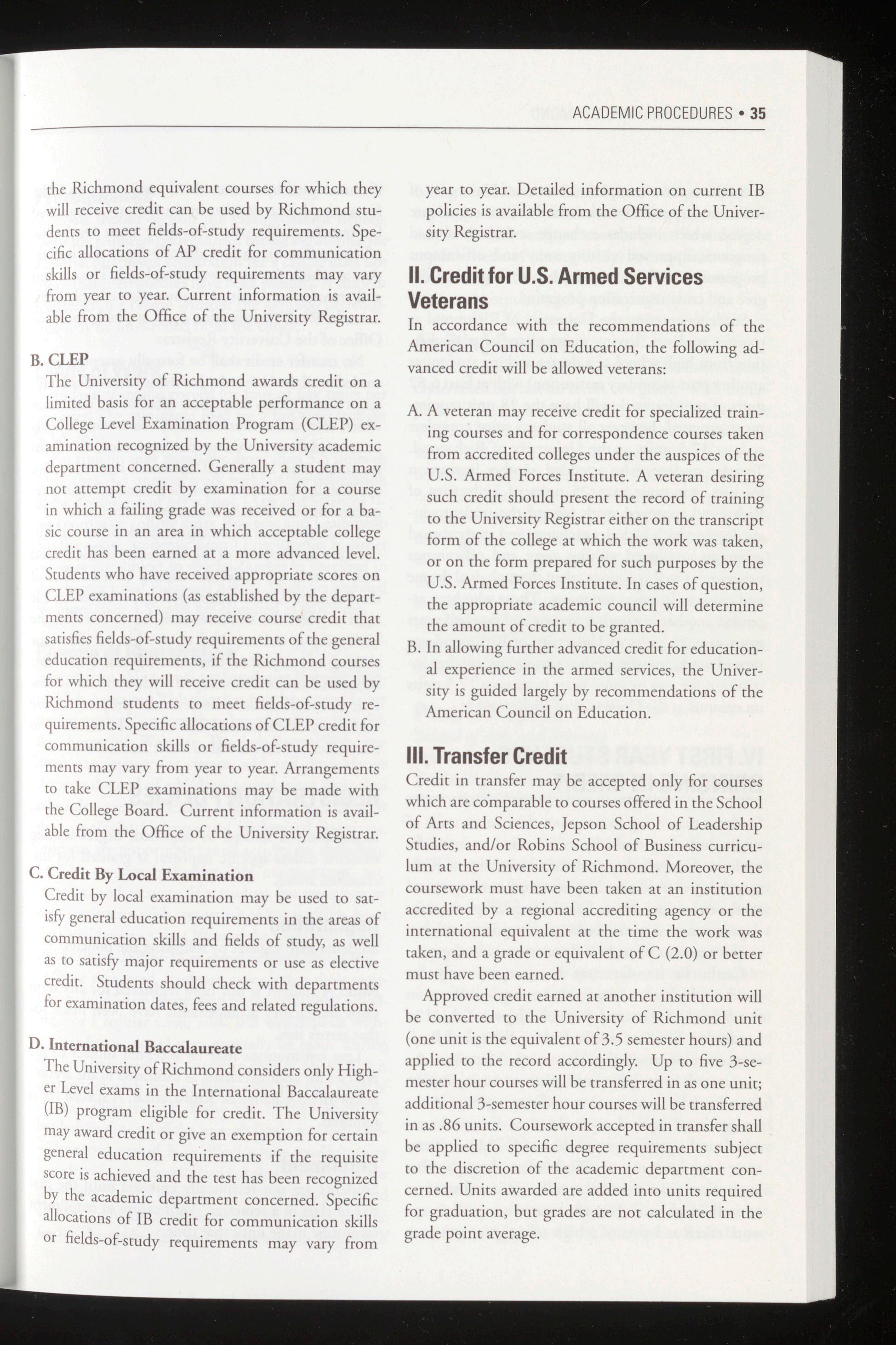 ACADEMIC PROCEDURES • 35

the Richmond equivalent courses for which they will receive credit can be used by Richmond students to meet fields-of-study requirements. Specific allocations of AP credit for communication skills or fields-of-study requirements may vary from year to year. Current information is available from the Office of the University Registrar.

B. CLEP
The University of Richmond awards credit on a limited basis for an acceptable performance on a College Level Examination Program (CLEP) examination recognized by the University academic department concerned. Generally a student may not attempt credit by examination for a course in which a failing grade was received or for a basic course in an area in which acceptable college credit has been earned at a more advanced level. Students who have received appropriate scores on CLEP examinations (as established by the departments concerned) may receive course credit that satisfies fields-of-study requirements of the general education requirements, if the Richmond courses for which they will receive credit can be used by Richmond students to meet fields-of-study requirements. Specific allocations of CLEP credit for communication skills or fields-of-study requirements may vary from year to year. Arrangements to take CLEP examinations may be made with the College Board. Current information is available from the Office of the University Registrar.

C. Credit By Local Examination
Credit by local examination may be used to satisfy general education requirements in the areas of communication skills and fields of study, as well as to satisfy major requirements or use as elective credit. Students should check with departments for examination dates, fees and related regulations.

D. International Baccalaureate
The University of Richmond considers only Higher Level exams in the International Baccalaureate (IB) program eligible for credit. The University may award credit or give an exemption for certain general education requirements if the requisite score is achieved and the test has been recognized by the academic department concerned. Specific allocations of IB credit for communication skills or fields-of-study requirements may vary from year to year. Detailed information on current IB policies is available from the Office of the University Registrar.

II. Credit for U.S. Armed Services Veterans
In accordance with the recommendations of the American Council on Education, the following advanced credit will be allowed veterans:

A. A veteran may receive credit for specialized training courses and for correspondence courses taken from accredited colleges under the auspices of the U.S. Armed Forces Institute. A veteran desiring such credit should present the record of training to the University Registrar either on the transcript form of the college at which the work was taken, or on the form prepared for such purposes by the U.S. Armed Forces Institute. In cases of question, the appropriate academic council will determine the amount of credit to be granted.
B. In allowing further advanced credit for educational experience in the armed services, the University is guided largely by recommendations of the American Council on Education.

III. Transfer Credit
Credit in transfer may be accepted only for courses which are comparable to courses offered in the School of Arts and Sciences, Jepson School of Leadership Studies, and/or Robins School of Business curriculum at the University of Richmond. Moreover, the coursework must have been taken at an institution accredited by a regional accrediting agency or the international equivalent at the time the work was taken, and a grade or equivalent of C (2.0) or better must have been earned.

Approved credit earned at another institution will be converted to the University of Richmond unit (one unit is the equivalent of 3.5 semester hours) and applied to the record accordingly. Up to five 3-semester hour courses will be transferred in as one unit; additional 3-semester hour courses will be transferred in as .86 units. Coursework accepted in transfer shall be applied to specific degree requirements subject to the discretion of the academic department concerned. Units awarded are added into units required for graduation, but grades are not calculated in the grade point average.